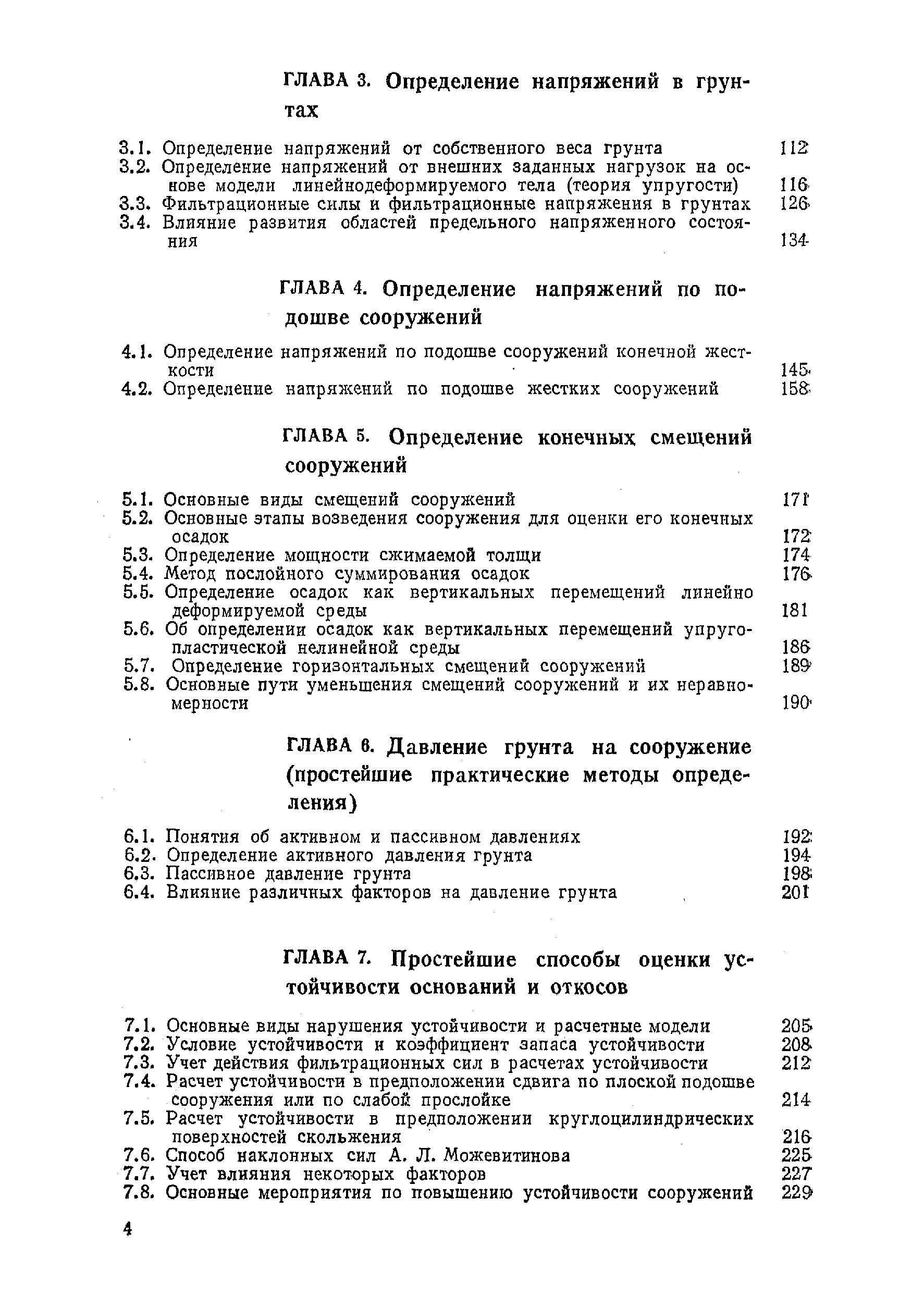 ГЛАВА 3. Определение напряжений в грунтах

3.1. Определение напряжений от собственного веса грунта 112
3.2. Определение напряжений от внешних заданных нагрузок на основе модели линейнодеформируемого тела (теория упругости) 116
3.3. Фильтрационные силы и фильтрационные напряжения в грунтах 126
3.4. Влияние развития областей предельного напряженного состояния 134

ГЛАВА 4. Определение напряжений по подошве сооружений

4.1. Определение напряжений по подошве сооружений конечной жесткости 145
4.2. Определение напряжений по подошве жестких сооружений 158

ГЛАВА 5. Определение конечных смещений сооружений

5.1. Основные виды смещений сооружений 171
5.2. Основные этапы возведения сооружения для оценки его конечных осадок 172
5.3. Определение мощности сжимаемой толщи 174
5.4. Метод послойного суммирования осадок 176
5.5. Определение осадок как вертикальных перемещений линейно деформируемой среды 181
5.6. Об определении осадок как вертикальных перемещений упругопластической нелинейной среды 186
5.7. Определение горизонтальных смещений сооружений 189
5.8. Основные пути уменьшения смещений сооружений и их неравномерности 190

ГЛАВА 6. Давление грунта на сооружение (простейшие практические методы определения)

6.1. Понятия об активном и пассивном давлениях 192
6.2. Определение активного давления грунта 194
6.3. Пассивное давление грунта 198
6.4. Влияние различных факторов на давление грунта 201

ГЛАВА 7. Простейшие способы оценки устойчивости оснований и откосов

7.1. Основные виды нарушения устойчивости и расчетные модели 205
7.2. Условие устойчивости и коэффициент запаса устойчивости 208
7.3. Учет действия фильтрационных сил в расчетах устойчивости 212
7.4. Расчет устойчивости в предположении сдвига по плоской подошве сооружения или по слабой прослойке 214
7.5. Расчет устойчивости в предположении круглоцилиндрических поверхностей скольжения 216
7.6. Способ наклонных сил А. Л. Можевитинова 225
7.7. Учет влияния некоторых факторов 227
7.8. Основные мероприятия по повышению устойчивости сооружений 229

4